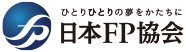 ひとりひとりの夢をかたちに
日本FP協会